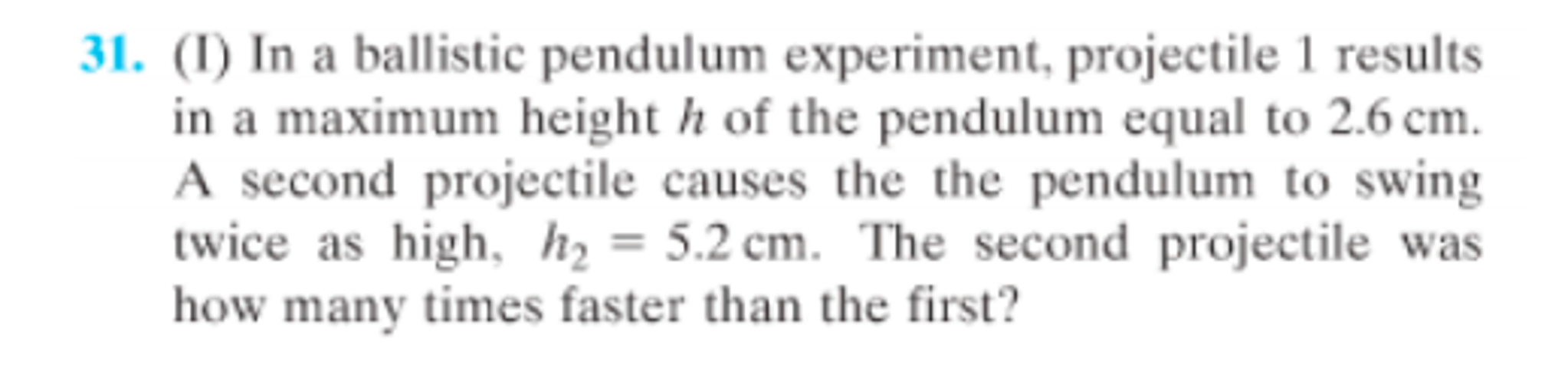 31. (I) In a ballistic pendulum experiment, projectile 1 results in a maximum height $h$ of the pendulum equal to 2.6 cm. A second projectile causes the the pendulum to swing twice as high, $h_2 = 5.2$ cm. The second projectile was how many times faster than the first?